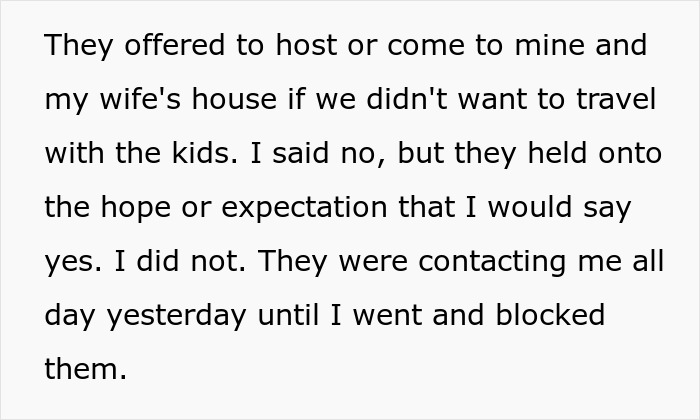 They offered to host or come to mine and my wife's house if we didn't want to travel with the kids. I said no, but they held onto the hope or expectation that I would say yes. I did not. They were contacting me all day yesterday until I went and blocked them.